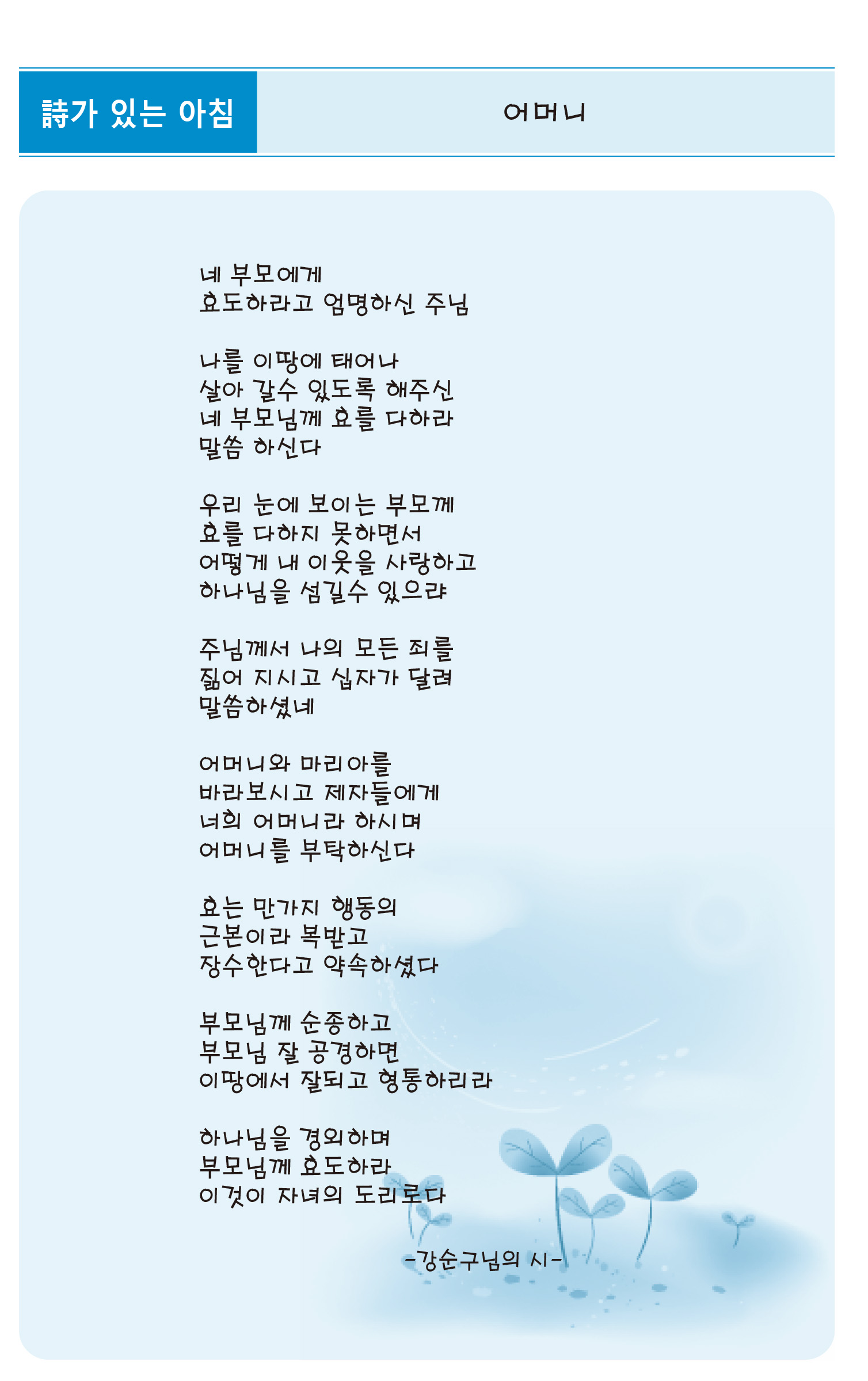 詩가 있는 아침

어머니

네 부모에게
효도하라고 엄명하신 주님

나를 이땅에 태어나
살아 갈수 있도록 해주신
네 부모님께 효를 다하라
말씀 하신다

우리 눈에 보이는 부모께
효를 다하지 못하면서
어떻게 내 이웃을 사랑하고
하나님을 섬길수 있으랴

주님께서 나의 모든 죄를
짊어 지시고 십자가 달려
말씀하셨네

어머니와 마리아를
바라보시고 제자들에게
너희 어머니라 하시며
어머니를 부탁하신다

효는 만가지 행동의
근본이라 복받고
장수한다고 약속하셨다

부모님께 순종하고
부모님 잘 공경하면
이땅에서 잘되고 형통하리라

하나님을 경외하며
부모님께 효도하라
이것이 자녀의 도리로다

-강순구님의 시-